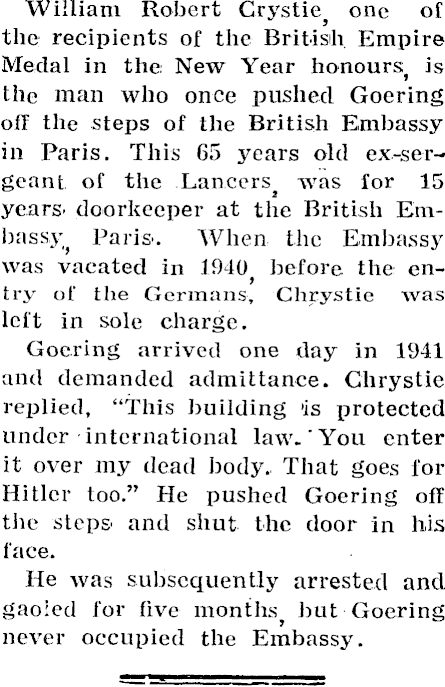 William Robert Crystie, one of the recipients of the British Empire Medal in the New Year honours, is the man who once pushed Goering off the steps of the British Embassy in Paris. This 65 years old ex-sergeant of the Lancers, was for 15 years doorkeeper at the British Embassy, Paris. When the Embassy was vacated in 1940, before the entry of the Germans, Chrystie was left in sole charge.

Goering arrived one day in 1941 and demanded admittance. Chrystie replied, "This building is protected under international law. You enter it over my dead body. That goes for Hitler too." He pushed Goering off the steps and shut the door in his face.

He was subsequently arrested and gaoled for five months, but Goering never occupied the Embassy.